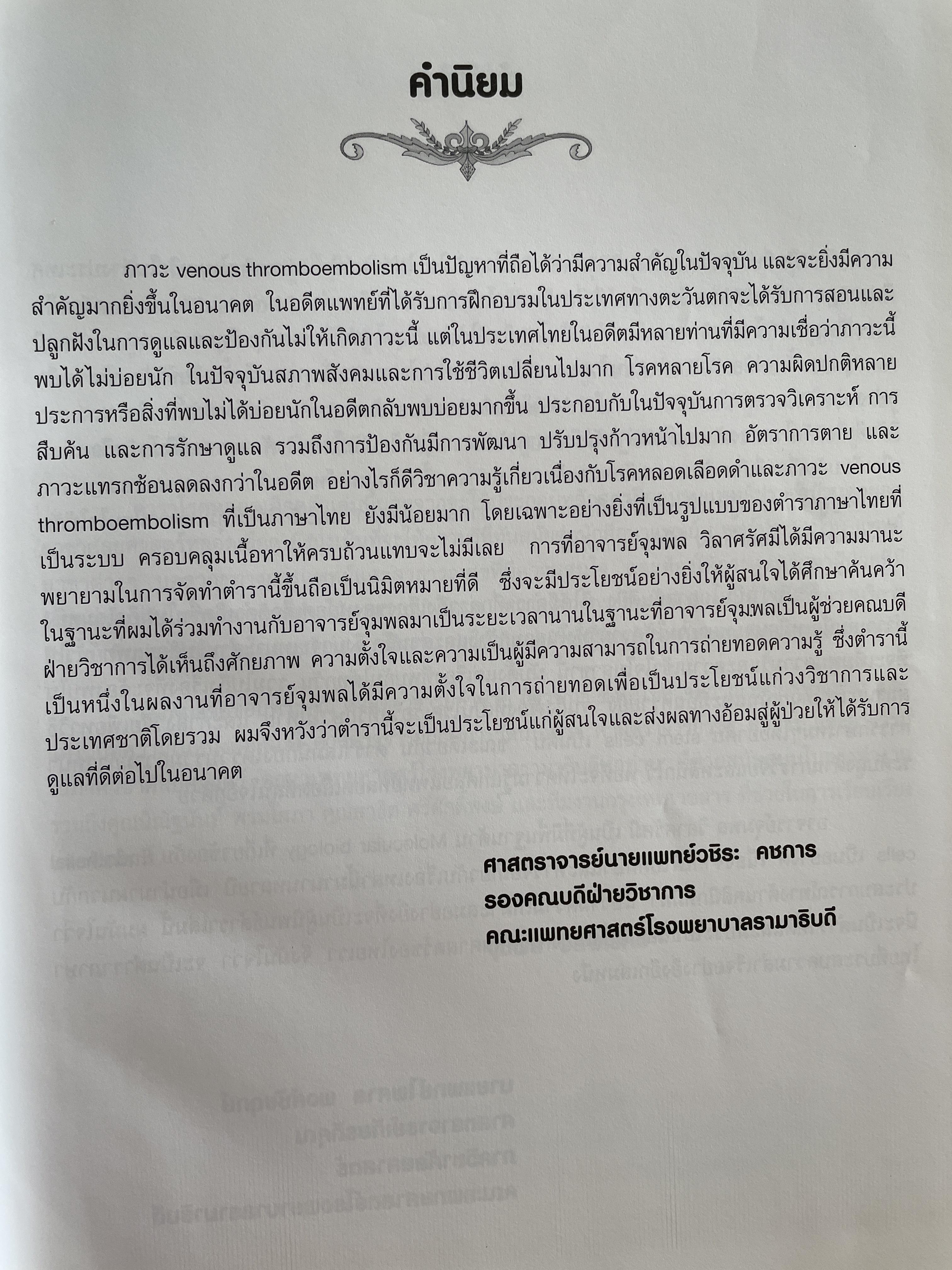 คำนิยม

ภาวะ venous thromboembolism เป็นปัญหาที่ถือได้ว่ามีความสำคัญในปัจจุบัน และจะยิ่งมีความสำคัญมากยิ่งขึ้นในอนาคต ในอดีตแพทย์ที่ได้รับการฝึกอบรมในประเทศทางตะวันตกจะได้รับการสอนและปลูกฝังในการดูแลและป้องกันไม่ให้เกิดภาวะนี้ แต่ในประเทศไทยในอดีตมีหลายท่านที่มีความเชื่อว่าภาวะนี้พบได้ไม่บ่อยนัก ในปัจจุบันสภาพสังคมและการใช้ชีวิตเปลี่ยนไปมาก โรคหลายโรค ความผิดปกติหลายประการหรือสิ่งที่พบไม่ได้บ่อยนักในอดีตกลับพบบ่อยมากขึ้น ประกอบกับในปัจจุบันการตรวจวิเคราะห์ การสืบค้น และการรักษาดูแล รวมถึงการป้องกันมีการพัฒนา ปรับปรุงก้าวหน้าไปมาก อัตราการตาย และภาวะแทรกซ้อนลดลงกว่าในอดีต อย่างไรก็ดีวิชาความรู้เกี่ยวเนื่องกับโรคหลอดเลือดดำและภาวะ venous thromboembolism ที่เป็นภาษาไทย ยังมีน้อยมาก โดยเฉพาะอย่างยิ่งที่เป็นรูปแบบของตำราภาษาไทยที่เป็นระบบ ครอบคลุมเนื้อหาให้ครบถ้วนแทบจะไม่มีเลย การที่อาจารย์จุมพล วิลาศรัศมีได้มีความมานะพยายามในการจัดทำตำรานี้ขึ้นถือเป็นนิมิตหมายที่ดี ซึ่งจะมีประโยชน์อย่างยิ่งให้ผู้สนใจได้ศึกษาค้นคว้า ในฐานะที่ผมได้ร่วมทำงานกับอาจารย์จุมพลมาเป็นระยะเวลานานในฐานะที่อาจารย์จุมพลเป็นผู้ช่วยคณบดีฝ่ายวิชาการได้เห็นถึงศักยภาพ ความตั้งใจและความเป็นผู้มีความสามารถในการถ่ายทอดความรู้ ซึ่งตำรานี้เป็นหนึ่งในผลงานที่อาจารย์จุมพลได้มีความตั้งใจในการถ่ายทอดเพื่อเป็นประโยชน์แก่วงวิชาการและประเทศชาติโดยรวม ผมจึงหวังว่าตำรานี้จะเป็นประโยชน์แก่ผู้สนใจและส่งผลทางอ้อมสู่ผู้ป่วยให้ได้รับการดูแลที่ดีต่อไปในอนาคต

ศาสตราจารย์นายแพทย์วชิระ คชการ
รองคณบดีฝ่ายวิชาการ
คณะแพทยศาสตร์โรงพยาบาลรามาธิบดี